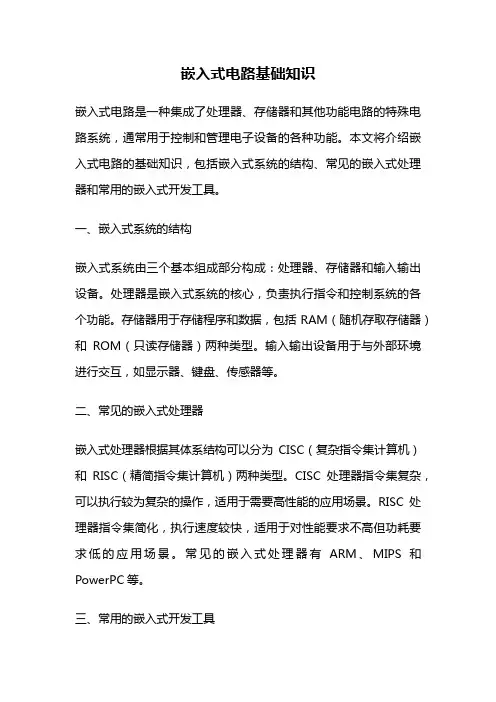 嵌入式电路基础知识

嵌入式电路是一种集成了处理器、存储器和其他功能电路的特殊电路系统，通常用于控制和管理电子设备的各种功能。本文将介绍嵌入式电路的基础知识，包括嵌入式系统的结构、常见的嵌入式处理器和常用的嵌入式开发工具。

一、嵌入式系统的结构

嵌入式系统由三个基本组成部分构成：处理器、存储器和输入输出设备。处理器是嵌入式系统的核心，负责执行指令和控制系统的各个功能。存储器用于存储程序和数据，包括 RAM（随机存取存储器）和 ROM（只读存储器）两种类型。输入输出设备用于与外部环境进行交互，如显示器、键盘、传感器等。

二、常见的嵌入式处理器

嵌入式处理器根据其体系结构可以分为 CISC（复杂指令集计算机）和 RISC（精简指令集计算机）两种类型。CISC 处理器指令集复杂，可以执行较为复杂的操作，适用于需要高性能的应用场景。RISC 处理器指令集简化，执行速度较快，适用于对性能要求不高但功耗要求低的应用场景。常见的嵌入式处理器有 ARM、MIPS 和 PowerPC 等。

三、常用的嵌入式开发工具